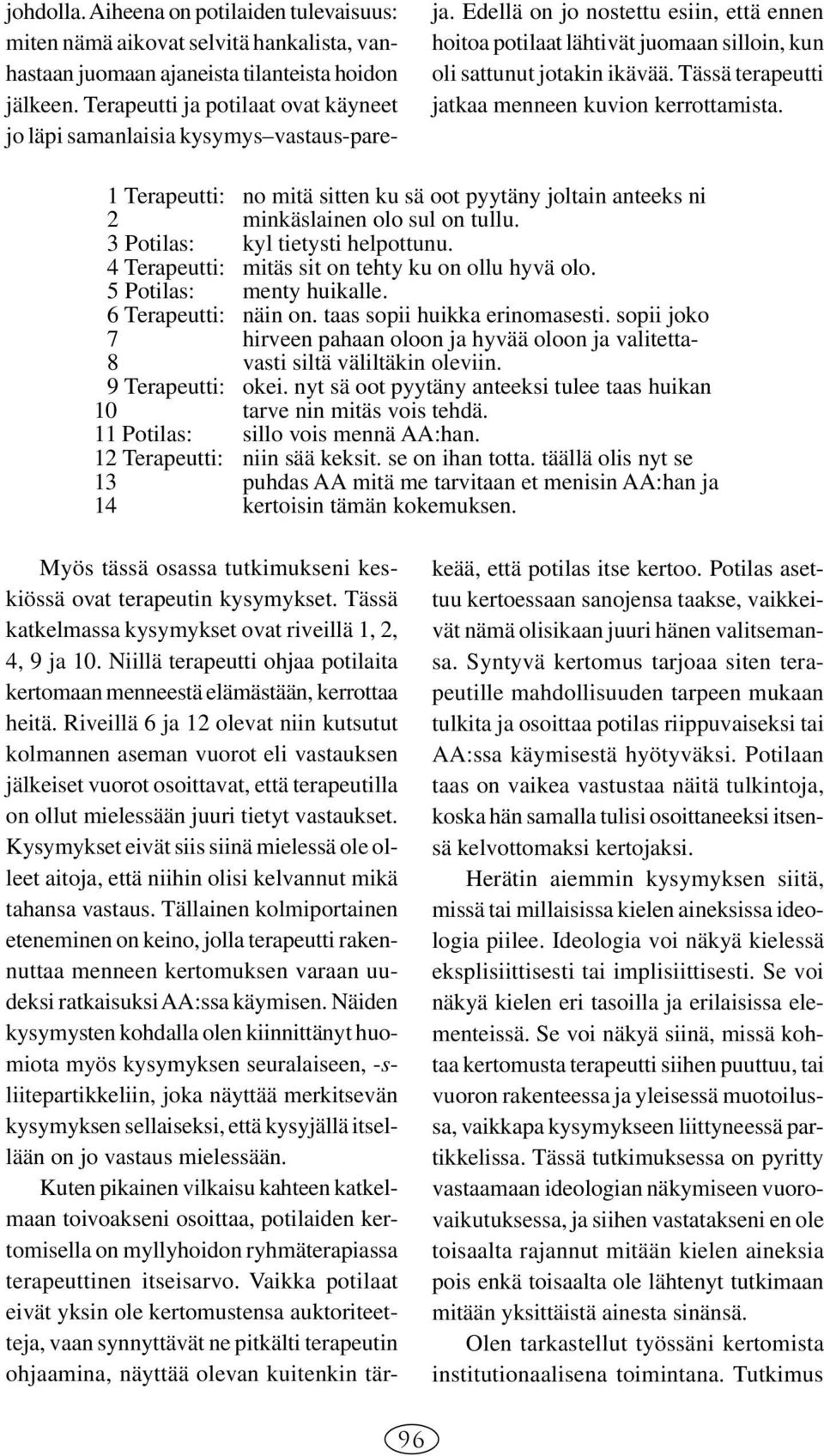 johdolla. Aiheena on potilaiden tulevaisuus: miten nämä aikovat selvitä hankalista, vanhastaan juomaan ajaneista tilanteista hoidon jälkeen. Terapeutti ja potilaat ovat käyneet jo läpi samanlaisia kysymys–vastaus-pareja. Edellä on jo nostettu esiin, että ennen hoitoa potilaat lähtivät juomaan silloin, kun oli sattunut jotakin ikävää. Tässä terapeutti jatkaa menneen kuvion kerrottamista.

1 Terapeutti: no mitä sitten ku sä oot pyytäny joltain anteeks ni
2 minkäslainen olo sul on tullu.
3 Potilas: kyl tietysti helpottunu.
4 Terapeutti: mitäs sit on tehty ku on ollu hyvä olo.
5 Potilas: menty huikalle.
6 Terapeutti: näin on. taas sopii huikka erinomasesti. sopii joko
7 hirveen pahaan oloon ja hyvää oloon ja valitetta-
8 vasti siltä väliltäkin oleviin.
9 Terapeutti: okei. nyt sä oot pyytäny anteeksi tulee taas huikan
10 tarve nin mitäs vois tehdä.
11 Potilas: sillo vois mennä AA:han.
12 Terapeutti: niin sää keksit. se on ihan totta. täällä olis nyt se
13 puhdas AA mitä me tarvitaan et menisin AA:han ja
14 kertoisin tämän kokemuksen.

Myös tässä osassa tutkimukseni keskiössä ovat terapeutin kysymykset. Tässä katkelmassa kysymykset ovat riveillä 1, 2, 4, 9 ja 10. Niillä terapeutti ohjaa potilaita kertomaan menneestä elämästään, kerrottaa heitä. Riveillä 6 ja 12 olevat niin kutsutut kolmannen aseman vuorot eli vastauksen jälkeiset vuorot osoittavat, että terapeutilla on ollut mielessään juuri tietyt vastaukset. Kysymykset eivät siis siinä mielessä ole olleet aitoja, että niihin olisi kelvannut mikä tahansa vastaus. Tällainen kolmiportainen eteneminen on keino, jolla terapeutti rakennuttaa menneen kertomuksen varaan uudeksi ratkaisuksi AA:ssa käymisen. Näiden kysymysten kohdalla olen kiinnittänyt huomiota myös kysymyksen seuralaiseen, -s-liitepartikkeliin, joka näyttää merkitsevän kysymyksen sellaiseksi, että kysyjällä itsellään on jo vastaus mielessään.

Kuten pikainen vilkaisu kahteen katkelmaan toivoakseni osoittaa, potilaiden kertomisella on myllyhoidon ryhmäterapiassa terapeuttinen itseisarvo. Vaikka potilaat eivät yksin ole kertomustensa auktoriteetteja, vaan synnyttävät ne pitkälti terapeutin ohjaamina, näyttää olevan kuitenkin tärkeää, että potilas itse kertoo. Potilas asettuu kertoessaan sanojensa taakse, vaikkeivät nämä olisikaan juuri hänen valitsemansa. Syntyvä kertomus tarjoaa siten terapeutille mahdollisuuden tarpeen mukaan tulkita ja osoittaa potilas riippuvaiseksi tai AA:ssa käymisestä hyötyväksi. Potilaan taas on vaikea vastustaa näitä tulkintoja, koska hän samalla tulisi osoittaneeksi itsensä kelvottomaksi kertojaksi.

Herätin aiemmin kysymyksen siitä, missä tai millaisissa kielen aineksissa ideologia piilee. Ideologia voi näkyä kielessä eksplisiittisesti tai implisiittisesti. Se voi näkyä kielen eri tasoilla ja erilaisissa elementeissä. Se voi näkyä siinä, missä kohtaa kertomusta terapeutti siihen puuttuu, tai vuoron rakenteessa ja yleisessä muotoilussa, vaikkapa kysymykseen liittyneessä partikkelissa. Tässä tutkimuksessa on pyritty vastaamaan ideologian näkymiseen vuorovaikutuksessa, ja siihen vastatakseni en ole toisaalta rajannut mitään kielen aineksia pois enkä toisaalta ole lähtenyt tutkimaan mitään yksittäistä ainesta sinänsä.

Olen tarkastellut työssäni kertomista institutionaalisena toimintana. Tutkimus

96